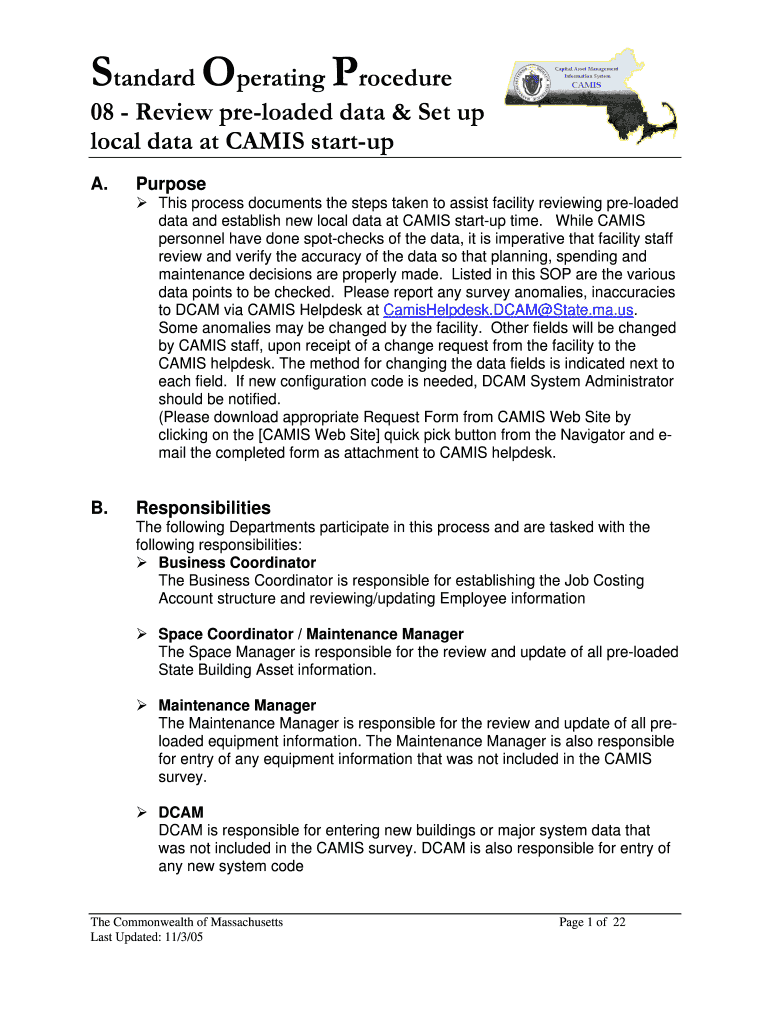 Standard Operating Procedure

Capital Asset Management Information System
CAMIS

08 - Review pre-loaded data & Set up local data at CAMIS start-up

A. Purpose

➢ This process documents the steps taken to assist facility reviewing pre-loaded data and establish new local data at CAMIS start-up time. While CAMIS personnel have done spot-checks of the data, it is imperative that facility staff review and verify the accuracy of the data so that planning, spending and maintenance decisions are properly made. Listed in this SOP are the various data points to be checked. Please report any survey anomalies, inaccuracies to DCAM via CAMIS Helpdesk at CamisHelpdesk.DCAM@State.ma.us. Some anomalies may be changed by the facility. Other fields will be changed by CAMIS staff, upon receipt of a change request from the facility to the CAMIS helpdesk. The method for changing the data fields is indicated next to each field. If new configuration code is needed, DCAM System Administrator should be notified.
(Please download appropriate Request Form from CAMIS Web Site by clicking on the [CAMIS Web Site] quick pick button from the Navigator and e-mail the completed form as attachment to CAMIS helpdesk.

B. Responsibilities

The following Departments participate in this process and are tasked with the following responsibilities:

➢ Business Coordinator
The Business Coordinator is responsible for establishing the Job Costing Account structure and reviewing/updating Employee information

➢ Space Coordinator / Maintenance Manager
The Space Manager is responsible for the review and update of all pre-loaded State Building Asset information.

➢ Maintenance Manager
The Maintenance Manager is responsible for the review and update of all pre-loaded equipment information. The Maintenance Manager is also responsible for entry of any equipment information that was not included in the CAMIS survey.

➢ DCAM
DCAM is responsible for entering new buildings or major system data that was not included in the CAMIS survey. DCAM is also responsible for entry of any new system code

The Commonwealth of Massachusetts
Last Updated: 11/3/05

Page 1 of 22